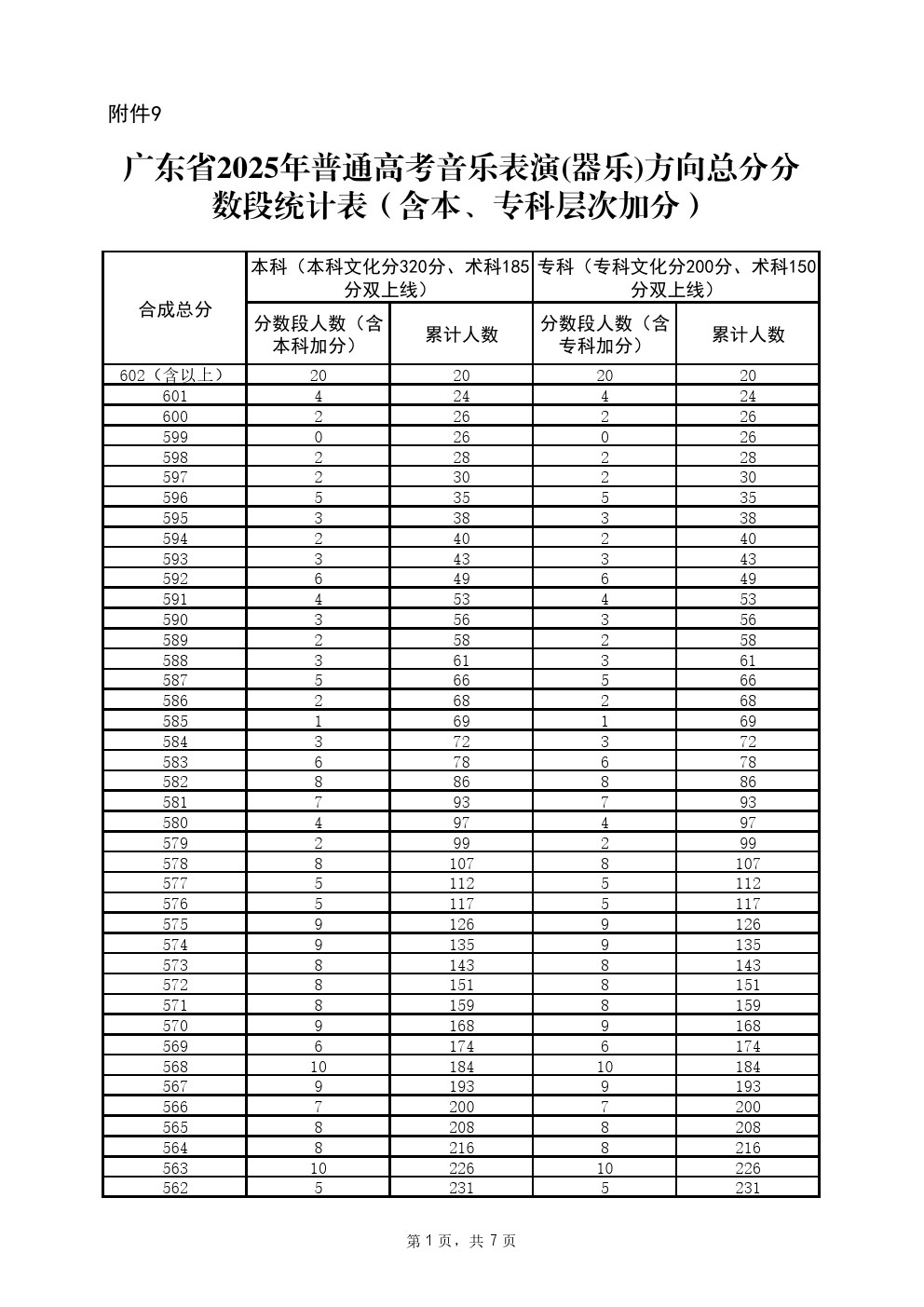 附件9

广东省2025年普通高考音乐表演(器乐)方向总分分数段统计表（含本、专科层次加分）

| 合成总分 | 本科（本科文化分320分、术科185分双上线） | | 专科（专科文化分200分、术科150分双上线） | |
|---|---|---|---|---|
| | 分数段人数（含本科加分） | 累计人数 | 分数段人数（含专科加分） | 累计人数 |
| 602（含以上） | 20 | 20 | 20 | 20 |
| 601 | 4 | 24 | 4 | 24 |
| 600 | 2 | 26 | 2 | 26 |
| 599 | 0 | 26 | 0 | 26 |
| 598 | 2 | 28 | 2 | 28 |
| 597 | 2 | 30 | 2 | 30 |
| 596 | 5 | 35 | 5 | 35 |
| 595 | 3 | 38 | 3 | 38 |
| 594 | 2 | 40 | 2 | 40 |
| 593 | 3 | 43 | 3 | 43 |
| 592 | 6 | 49 | 6 | 49 |
| 591 | 4 | 53 | 4 | 53 |
| 590 | 3 | 56 | 3 | 56 |
| 589 | 2 | 58 | 2 | 58 |
| 588 | 3 | 61 | 3 | 61 |
| 587 | 5 | 66 | 5 | 66 |
| 586 | 2 | 68 | 2 | 68 |
| 585 | 1 | 69 | 1 | 69 |
| 584 | 3 | 72 | 3 | 72 |
| 583 | 6 | 78 | 6 | 78 |
| 582 | 8 | 86 | 8 | 86 |
| 581 | 7 | 93 | 7 | 93 |
| 580 | 4 | 97 | 4 | 97 |
| 579 | 2 | 99 | 2 | 99 |
| 578 | 8 | 107 | 8 | 107 |
| 577 | 5 | 112 | 5 | 112 |
| 576 | 5 | 117 | 5 | 117 |
| 575 | 9 | 126 | 9 | 126 |
| 574 | 9 | 135 | 9 | 135 |
| 573 | 8 | 143 | 8 | 143 |
| 572 | 8 | 151 | 8 | 151 |
| 571 | 8 | 159 | 8 | 159 |
| 570 | 9 | 168 | 9 | 168 |
| 569 | 6 | 174 | 6 | 174 |
| 568 | 10 | 184 | 10 | 184 |
| 567 | 9 | 193 | 9 | 193 |
| 566 | 7 | 200 | 7 | 200 |
| 565 | 8 | 208 | 8 | 208 |
| 564 | 8 | 216 | 8 | 216 |
| 563 | 10 | 226 | 10 | 226 |
| 562 | 5 | 231 | 5 | 231 |

第1页，共7页